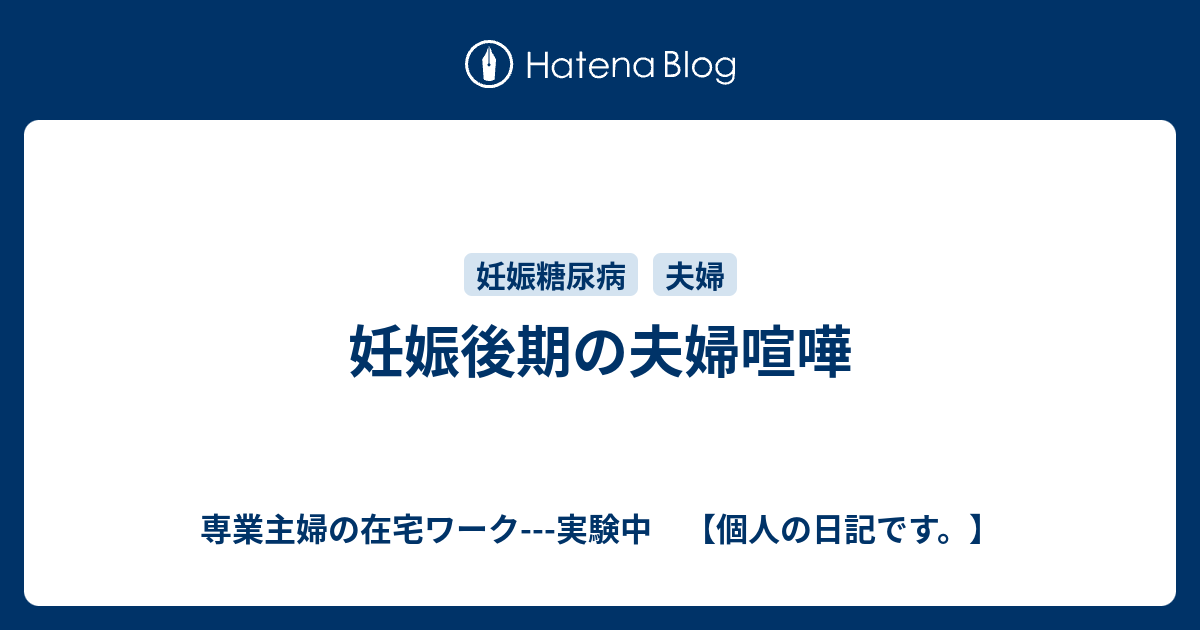 Hatena Blog

妊娠糖尿病 夫婦

妊娠後期の夫婦喧嘩

専業主婦の在宅ワーク---実験中 【個人の日記です。】